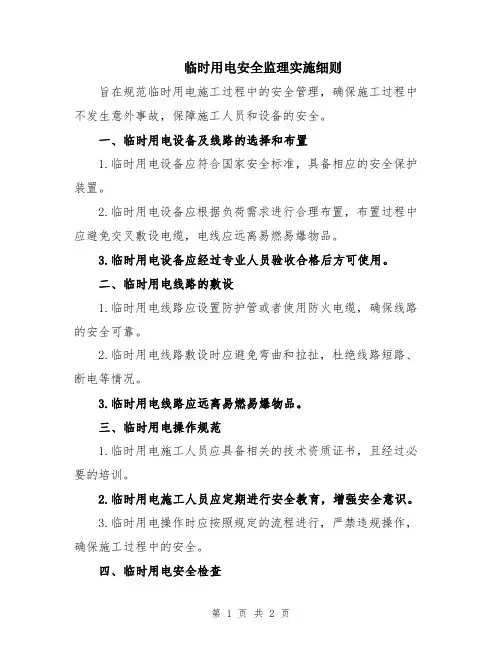 临时用电安全监理实施细则

旨在规范临时用电施工过程中的安全管理，确保施工过程中不发生意外事故，保障施工人员和设备的安全。

一、临时用电设备及线路的选择和布置

1.临时用电设备应符合国家安全标准，具备相应的安全保护装置。

2.临时用电设备应根据负荷需求进行合理布置，布置过程中应避免交叉敷设电缆，电线应远离易燃易爆物品。

3.临时用电设备应经过专业人员验收合格后方可使用。

二、临时用电线路的敷设

1.临时用电线路应设置防护管或者使用防火电缆，确保线路的安全可靠。

2.临时用电线路敷设时应避免弯曲和拉扯，杜绝线路短路、断电等情况。

3.临时用电线路应远离易燃易爆物品。

三、临时用电操作规范

1.临时用电施工人员应具备相关的技术资质证书，且经过必要的培训。

2.临时用电施工人员应定期进行安全教育，增强安全意识。

3.临时用电操作时应按照规定的流程进行，严禁违规操作，确保施工过程中的安全。

四、临时用电安全检查

第 1 页 共 2 页